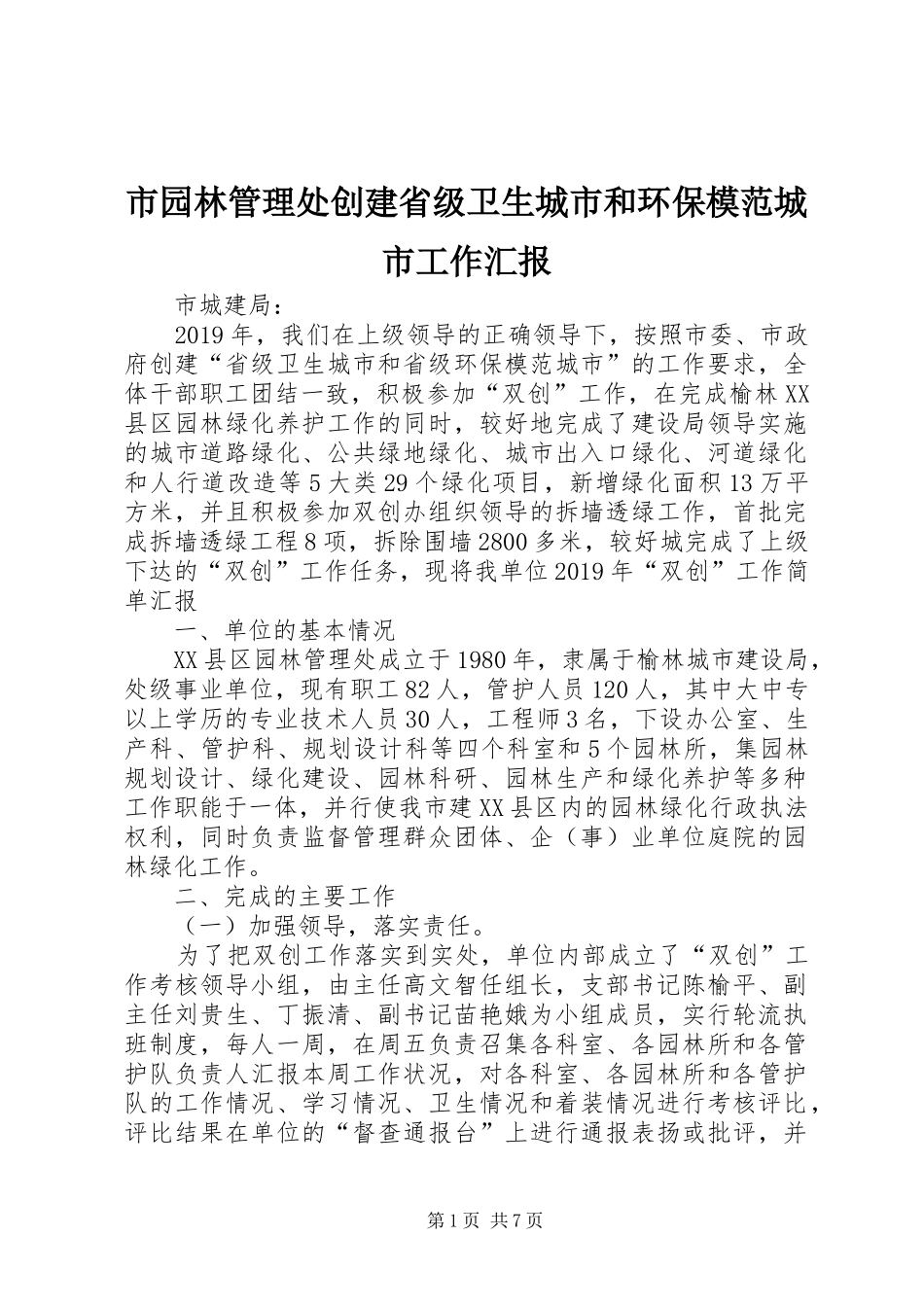 市园林管理处创建省级卫生城市和环保模范城市工作汇报

市城建局：

2019年，我们在上级领导的正确领导下，按照市委、市政府创建“省级卫生城市和省级环保模范城市”的工作要求，全体干部职工团结一致，积极参加“双创”工作，在完成榆林XX县区园林绿化养护工作的同时，较好地完成了建设局领导实施的城市道路绿化、公共绿地绿化、城市出入口绿化、河道绿化和人行道改造等5大类29个绿化项目，新增绿化面积13万平方米，并且积极参加双创办组织领导的拆墙透绿工作，首批完成拆墙透绿工程8项，拆除围墙2800多米，较好城完成了上级下达的“双创”工作任务，现将我单位2019年“双创”工作简单汇报

一、单位的基本情况

XX县区园林管理处成立于1980年，隶属于榆林城市建设局，处级事业单位，现有职工82人，管护人员120人，其中大中专以上学历的专业技术人员30人，工程师3名，下设办公室、生产科、管护科、规划设计科等四个科室和5个园林所，集园林规划设计、绿化建设、园林科研、园林生产和绿化养护等多种工作职能于一体，并行使我市建XX县区内的园林绿化行政执法权利，同时负责监督管理群众团体、企（事）业单位庭院的园林绿化工作。

二、完成的主要工作

（一）加强领导，落实责任。

为了把双创工作落实到实处，单位内部成立了“双创”工作考核领导小组，由主任高文智任组长，支部书记陈榆平、副主任刘贵生、丁振清、副书记苗艳娥为小组成员，实行轮流执班制度，每人一周，在周五负责召集各科室、各园林所和各管护队负责人汇报本周工作状况，对各科室、各园林所和各管护队的工作情况、学习情况、卫生情况和着装情况进行考核评比，评比结果在单位的“督查通报台”上进行通报表扬或批评，并

第1页 共7页